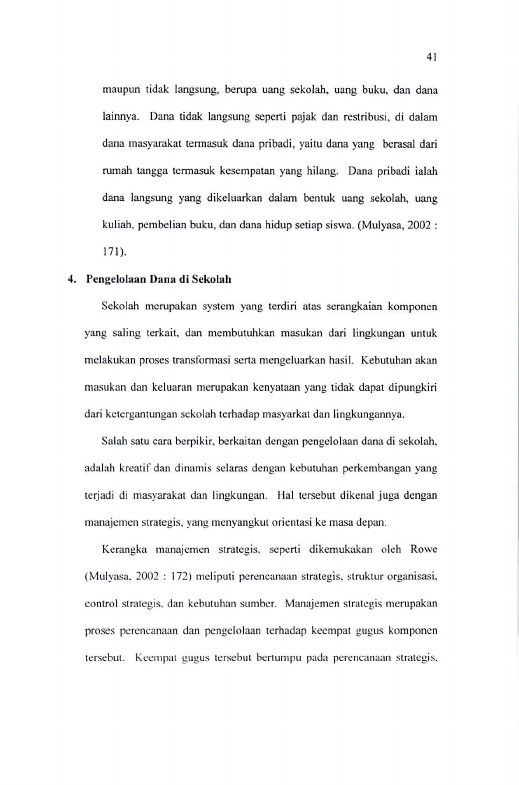 41

maupun tidak langsung, berupa uang sekolah, uang buku, dan dana lainnya. Dana tidak langsung seperti pajak dan restribusi, di dalam dana masyarakat termasuk dana pribadi, yaitu dana yang berasal dari rumah tangga termasuk kesempatan yang hilang. Dana pribadi ialah dana langsung yang dikeluarkan dalam bentuk uang sekolah, uang kuliah, pembelian buku, dan dana hidup setiap siswa. (Mulyasa, 2002 : 171).

4. Pengelolaan Dana di Sekolah

Sekolah merupakan system yang terdiri atas serangkaian komponen yang saling terkait, dan membutuhkan masukan dari lingkungan untuk melakukan proses transformasi serta mengeluarkan hasil. Kebutuhan akan masukan dan keluaran merupakan kenyataan yang tidak dapat dipungkiri dari ketergantungan sekolah terhadap masyarkat dan lingkungannya.

Salah satu cara berpikir, berkaitan dengan pengelolaan dana di sekolah, adalah kreatif dan dinamis selaras dengan kebutuhan perkembangan yang terjadi di masyarakat dan lingkungan. Hal tersebut dikenal juga dengan manajemen strategis, yang menyangkut orientasi ke masa depan.

Kerangka manajemen strategis, seperti dikemukakan oleh Rowe (Mulyasa, 2002 : 172) meliputi perencanaan strategis, struktur organisasi, control strategis, dan kebutuhan sumber. Manajemen strategis merupakan proses perencanaan dan pengelolaan terhadap keempat gugus komponen tersebut. Keempat gugus tersebut bertumpu pada perencanaan strategis,